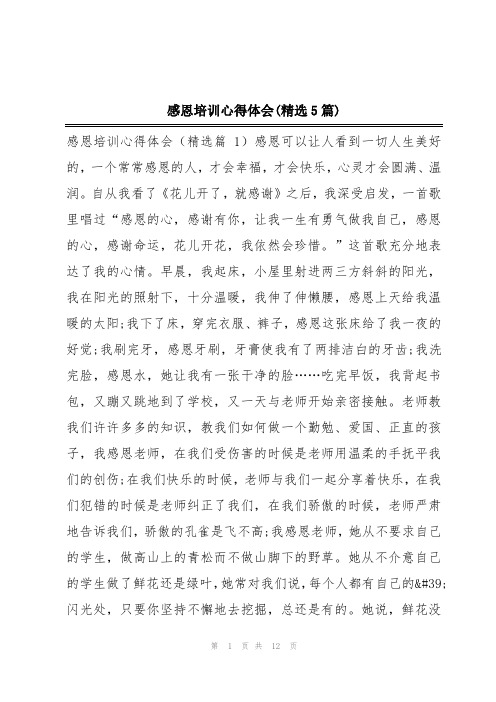 感恩培训心得体会(精选5篇)

感恩培训心得体会（精选篇 1）感恩可以让人看到一切人生美好的，一个常常感恩的人，才会幸福，才会快乐，心灵才会圆满、温润。自从我看了《花儿开了，就感谢》之后，我深受启发，一首歌里唱过“感恩的心，感谢有你，让我一生有勇气做我自己，感恩的心，感谢命运，花儿开花，我依然会珍惜。”这首歌充分地表达了我的心情。早晨，我起床，小屋里射进两三方斜斜的阳光，我在阳光的照射下，十分温暖，我伸了伸懒腰，感恩上天给我温暖的太阳;我下了床，穿完衣服、裤子，感恩这张床给了我一夜的好觉;我刷完牙，感恩牙刷，牙膏使我有了两排洁白的牙齿;我洗完脸，感恩水，她让我有一张干净的脸……吃完早饭，我背起书包，又蹦又跳地到了学校，又一天与老师开始亲密接触。老师教我们许许多多的知识，教我们如何做一个勤勉、爱国、正直的孩子，我感恩老师，在我们受伤害的时候是老师用温柔的手抚平我们的创伤;在我们快乐的时候，老师与我们一起分享着快乐，在我们犯错的时候是老师纠正了我们，在我们骄傲的时候，老师严肃地告诉我们，骄傲的孔雀是飞不高;我感恩老师，她从不要求自己的学生，做高山上的青松而不做山脚下的野草。她从不介意自己的学生做了鲜花还是绿叶，她常对我们说，每个人都有自己的&#39;闪光处，只要你坚持不懈地去挖掘，总还是有的。她说，鲜花没

第 1 页 共 12 页